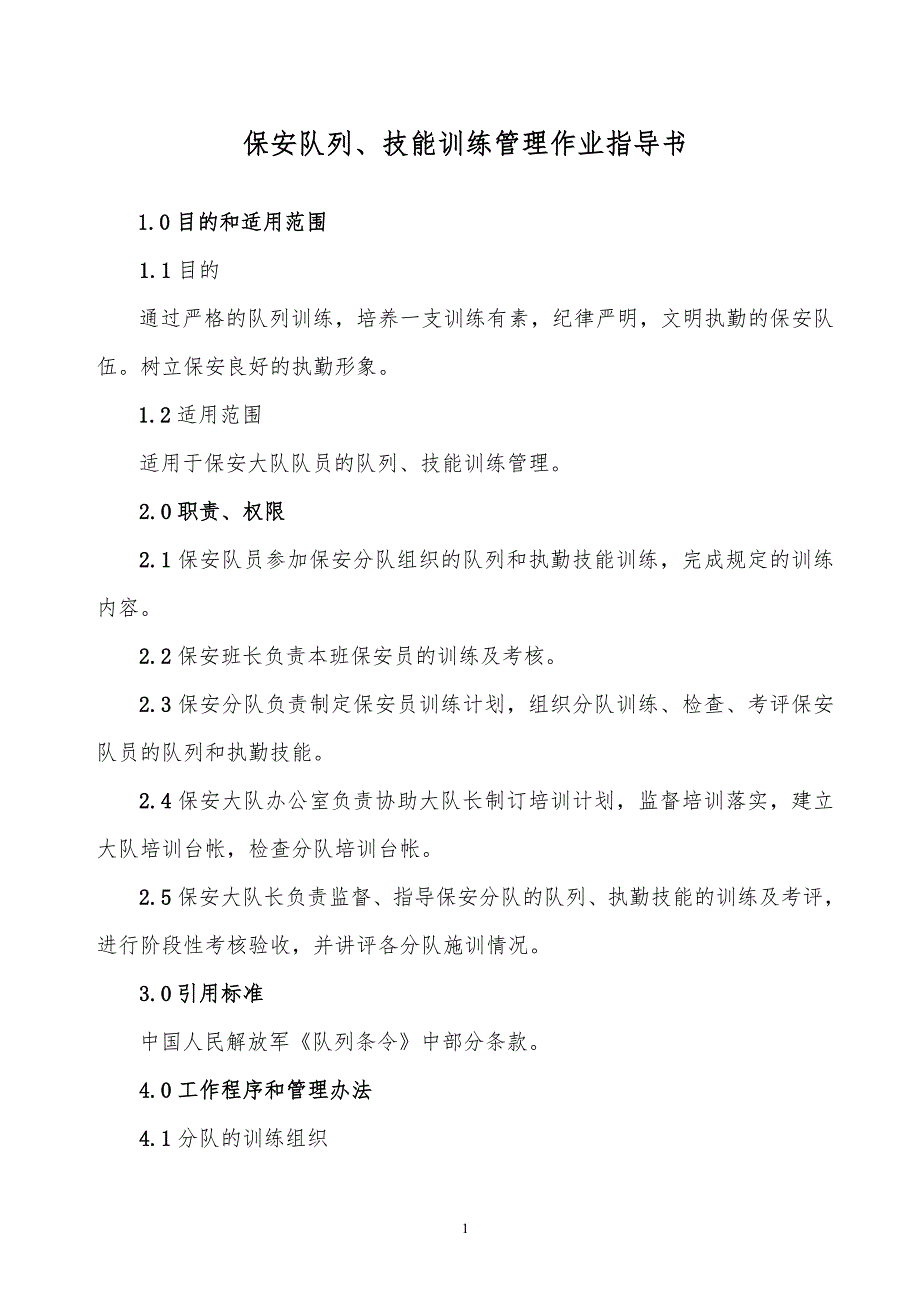 保安队列、技能训练管理作业指导书

1.0 目的和适用范围

1.1 目的

通过严格的队列训练，培养一支训练有素，纪律严明，文明执勤的保安队伍。树立保安良好的执勤形象。

1.2 适用范围

适用于保安大队队员的队列、技能训练管理。

2.0 职责、权限

2.1 保安队员参加保安分队组织的队列和执勤技能训练，完成规定的训练内容。

2.2 保安班长负责本班保安员的训练及考核。

2.3 保安分队负责制定保安员训练计划，组织分队训练、检查、考评保安队员的队列和执勤技能。

2.4 保安大队办公室负责协助大队长制订培训计划，监督培训落实，建立大队培训台帐，检查分队培训台帐。

2.5 保安大队长负责监督、指导保安分队的队列、执勤技能的训练及考评，进行阶段性考核验收，并讲评各分队施训情况。

3.0 引用标准

中国人民解放军《队列条令》中部分条款。

4.0 工作程序和管理办法

4.1 分队的训练组织

1